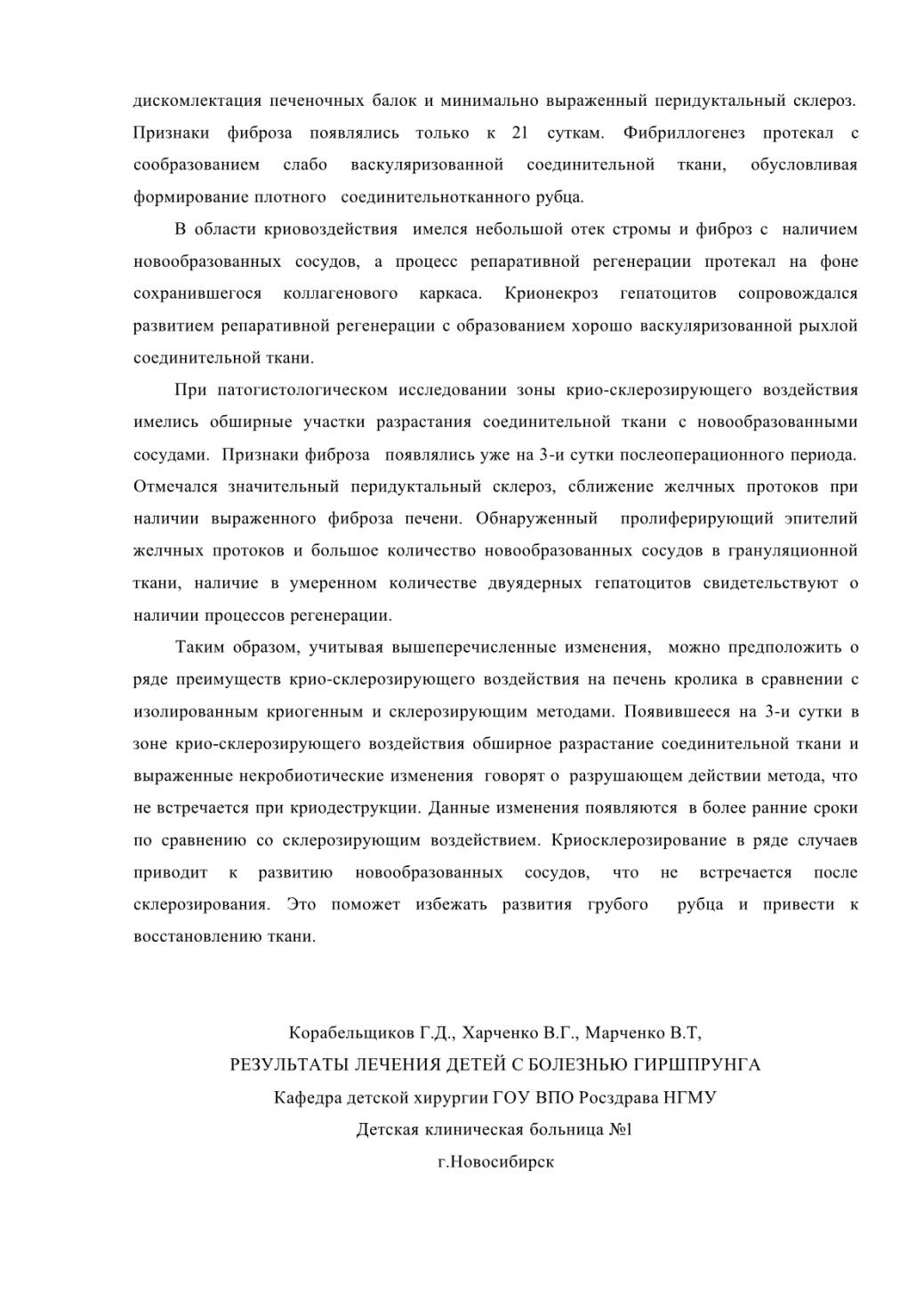 дискомлектация печеночных балок и минимально выраженный перидуктальный склероз. Признаки фиброза появлялись только к 21 суткам. Фибриллогенез протекал с сообразованием слабо васкуляризованной соединительной ткани, обусловливая формирование плотного соединительнотканного рубца.

В области криовоздействия имелся небольшой отек стромы и фиброз с наличием новообразованных сосудов, а процесс репаративной регенерации протекал на фоне сохранившегося коллагенового каркаса. Крионекроз гепатоцитов сопровождался развитием репаративной регенерации с образованием хорошо васкуляризованной рыхлой соединительной ткани.

При патогистологическом исследовании зоны крио-склерозирующего воздействия имелись обширные участки разрастания соединительной ткани с новообразованными сосудами. Признаки фиброза появлялись уже на 3-и сутки послеоперационного периода. Отмечался значительный перидуктальный склероз, сближение желчных протоков при наличии выраженного фиброза печени. Обнаруженный пролиферирующий эпителий желчных протоков и большое количество новообразованных сосудов в грануляционной ткани, наличие в умеренном количестве двуядерных гепатоцитов свидетельствуют о наличии процессов регенерации.

Таким образом, учитывая вышеперечисленные изменения, можно предположить о ряде преимуществ крио-склерозирующего воздействия на печень кролика в сравнении с изолированным криогенным и склерозирующим методами. Появившееся на 3-и сутки в зоне крио-склерозирующего воздействия обширное разрастание соединительной ткани и выраженные некробиотические изменения говорят о разрушающем действии метода, что не встречается при криодеструкции. Данные изменения появляются в более ранние сроки по сравнению со склерозирующим воздействием. Криосклерозирование в ряде случаев приводит к развитию новообразованных сосудов, что не встречается после склерозирования. Это поможет избежать развития грубого рубца и привести к восстановлению ткани.

Корабельщиков Г.Д., Харченко В.Г., Марченко В.Т,
РЕЗУЛЬТАТЫ ЛЕЧЕНИЯ ДЕТЕЙ С БОЛЕЗНЬЮ ГИРШПРУНГА
Кафедра детской хирургии ГОУ ВПО Росздрава НГМУ
Детская клиническая больница №1
г.Новосибирск